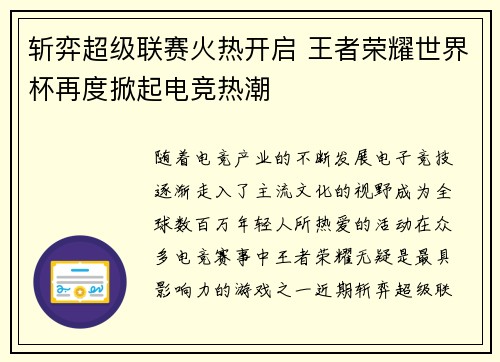 斩弈超级联赛火热开启 王者荣耀世界杯再度掀起电竞热潮

随着电竞产业的不断发展电子竞技逐渐走入了主流文化的视野成为全球数百万年轻人所热爱的活动在众多电竞赛事中王者荣耀无疑是最具影响力的游戏之一近期斩弈超级联